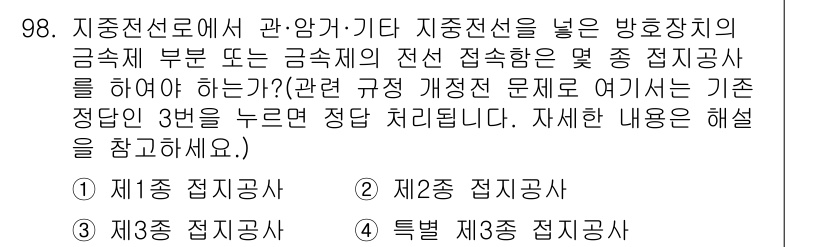 98. 지중전선로에서 관·암거·기타 지중전선을 넣은 방호장치의 금속제 부분 또는 금속제의 전선 접속함은 몇 종 접지공사를 하여야 하는가?(관련 규정 개정전 문제로 여기서는 기존 정답인 3번을 누르면 정답 처리됩니다. 자세한 내용은 해설을 참고하세요.)

① 제1종 접지공사
② 제2종 접지공사
③ 제3종 접지공사
④ 특별 제3종 접지공사